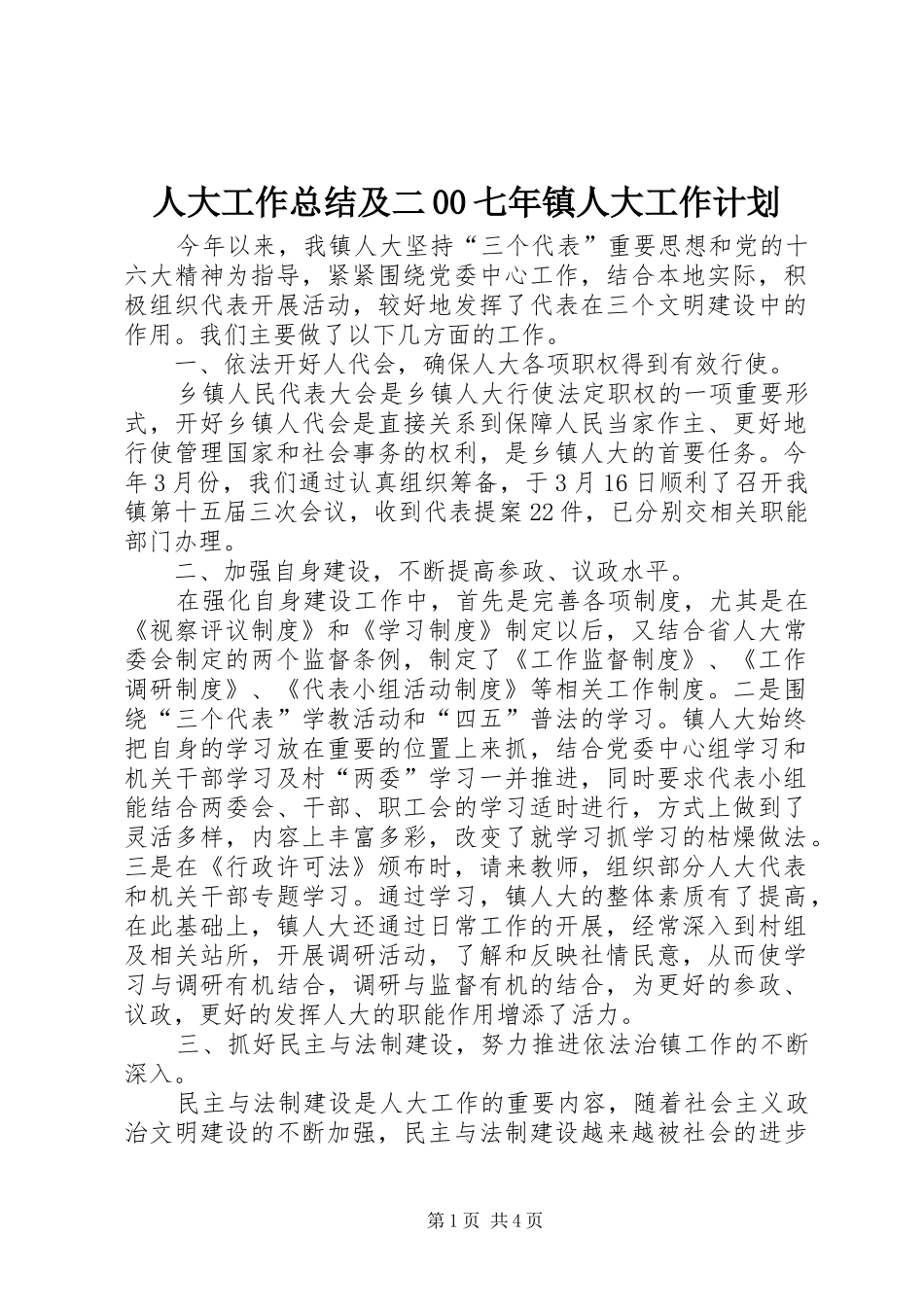 人大工作总结及二00七年镇人大工作计划

今年以来，我镇人大坚持“三个代表”重要思想和党的十六大精神为指导，紧紧围绕党委中心工作，结合本地实际，积极组织代表开展活动，较好地发挥了代表在三个文明建设中的作用。我们主要做了以下几方面的工作。

一、依法开好人代会，确保人大各项职权得到有效行使。

乡镇人民代表大会是乡镇人大行使法定职权的一项重要形式，开好乡镇人代会是直接关系到保障人民当家作主、更好地行使管理国家和社会事务的权利，是乡镇人大的首要任务。今年3月份，我们通过认真组织筹备，于3月16日顺利了召开我镇第十五届三次会议，收到代表提案22件，已分别交相关职能部门办理。

二、加强自身建设，不断提高参政、议政水平。

在强化自身建设工作中，首先是完善各项制度，尤其是在《视察评议制度》和《学习制度》制定以后，又结合省人大常委会制定的两个监督条例，制定了《工作监督制度》、《工作调研制度》、《代表小组活动制度》等相关工作制度。二是围绕“三个代表”学教活动和“四五”普法的学习。镇人大始终把自身的学习放在重要的位置上来抓，结合党委中心组学习和机关干部学习及村“两委”学习一并推进，同时要求代表小组能结合两委会、干部、职工会的学习适时进行，方式上做到了灵活多样，内容上丰富多彩，改变了就学习抓学习的枯燥做法。三是在《行政许可法》颁布时，请来教师，组织部分人大代表和机关干部专题学习。通过学习，镇人大的整体素质有了提高，在此基础上，镇人大还通过日常工作的开展，经常深入到村组及相关站所，开展调研活动，了解和反映社情民意，从而使学习与调研有机结合，调研与监督有机的结合，为更好的参政、议政，更好的发挥人大的职能作用增添了活力。

三、抓好民主与法制建设，努力推进依法治镇工作的不断深入。

民主与法制建设是人大工作的重要内容，随着社会主义政治文明建设的不断加强，民主与法制建设越来越被社会的进步

第1页 共4页